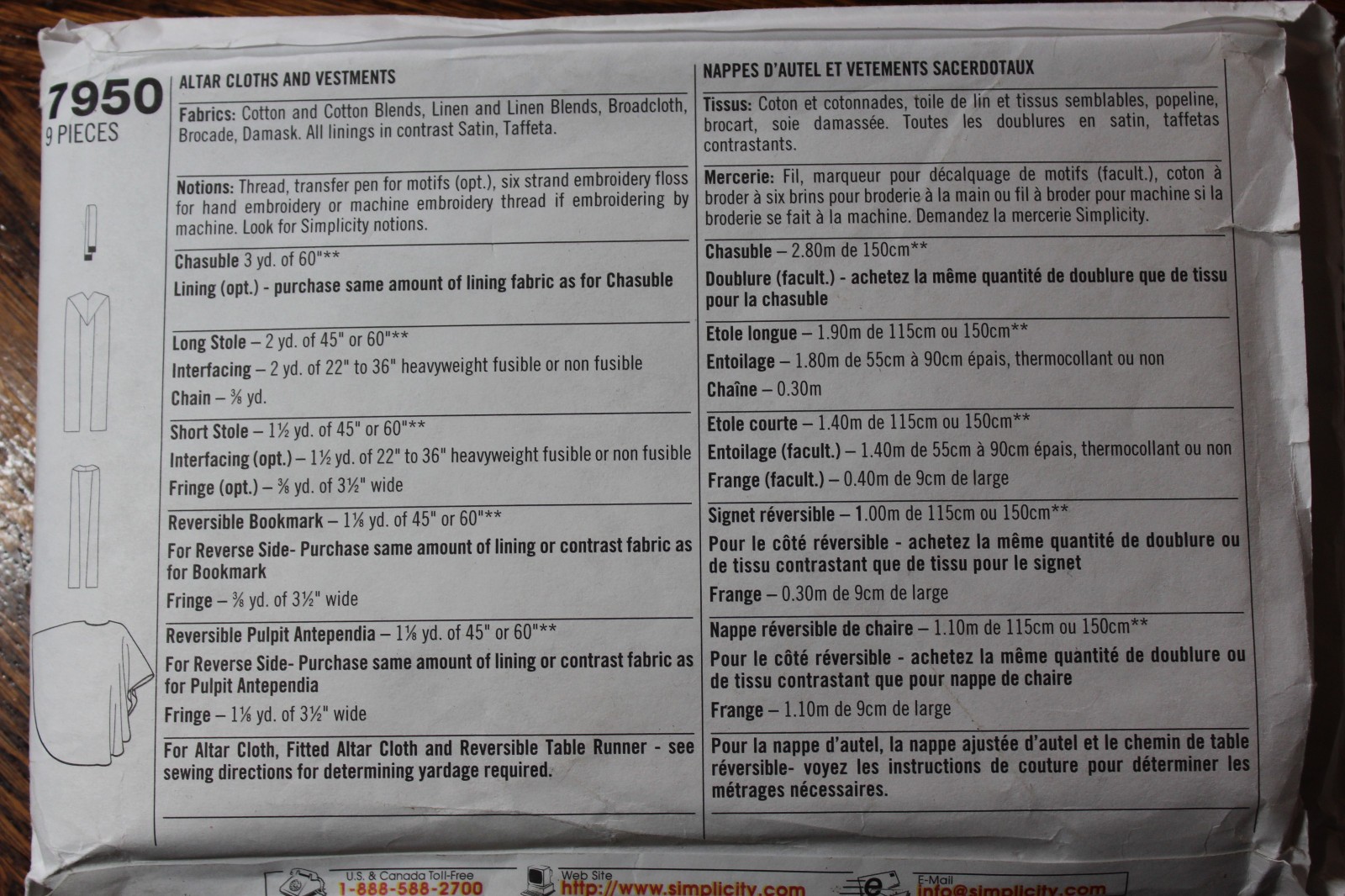 7950
9 PIECES

ALTAR CLOTHS AND VESTMENTS

Fabrics: Cotton and Cotton Blends, Linen and Linen Blends, Broadcloth, Brocade, Damask. All linings in contrast Satin, Taffeta.

Notions: Thread, transfer pen for motifs (opt.), six strand embroidery floss for hand embroidery or machine embroidery thread if embroidering by machine. Look for Simplicity notions.

Chasuble 3 yd. of 60"**
Lining (opt.) - purchase same amount of lining fabric as for Chasuble

Long Stole – 2 yd. of 45" or 60"**
Interfacing – 2 yd. of 22" to 36" heavyweight fusible or non fusible
Chain – ⅜ yd.

Short Stole – 1½ yd. of 45" or 60"**
Interfacing (opt.) – 1½ yd. of 22" to 36" heavyweight fusible or non fusible
Fringe (opt.) – ⅜ yd. of 3½" wide

Reversible Bookmark – 1⅛ yd. of 45" or 60"**
For Reverse Side- Purchase same amount of lining or contrast fabric as for Bookmark
Fringe – ⅜ yd. of 3½" wide

Reversible Pulpit Antependia – 1⅛ yd. of 45" or 60"**
For Reverse Side- Purchase same amount of lining or contrast fabric as for Pulpit Antependia
Fringe – 1⅛ yd. of 3½" wide

For Altar Cloth, Fitted Altar Cloth and Reversible Table Runner - see sewing directions for determining yardage required.

NAPPES D'AUTEL ET VETEMENTS SACERDOTAUX

Tissus: Coton et cotonnades, toile de lin et tissus semblables, popeline, brocart, soie damassée. Toutes les doublures en satin, taffetas contrastants.

Mercerie: Fil, marqueur pour décalquage de motifs (facult.), coton à broder à six brins pour broderie à la main ou fil à broder pour machine si la broderie se fait à la machine. Demandez la mercerie Simplicity.

Chasuble – 2.80m de 150cm**
Doublure (facult.) - achetez la même quantité de doublure que de tissu pour la chasuble

Etole longue – 1.90m de 115cm ou 150cm**
Entoilage – 1.80m de 55cm à 90cm épais, thermocollant ou non
Chaîne – 0.30m

Etole courte – 1.40m de 115cm ou 150cm**
Entoilage (facult.) – 1.40m de 55cm à 90cm épais, thermocollant ou non
Frange (facult.) – 0.40m de 9cm de large

Signet réversible – 1.00m de 115cm ou 150cm**
Pour le côté réversible - achetez la même quantité de doublure ou de tissu contrastant que de tissu pour le signet
Frange – 0.30m de 9cm de large

Nappe réversible de chaire – 1.10m de 115cm ou 150cm**
Pour le côté réversible - achetez la même quantité de doublure ou de tissu contrastant que pour nappe de chaire
Frange – 1.10m de 9cm de large

Pour la nappe d'autel, la nappe ajustée d'autel et le chemin de table réversible- voyez les instructions de couture pour déterminer les métrages nécessaires.

U.S. & Canada Toll-Free
1-888-588-2700
Web Site
http://www.simplicity.com
E-Mail
info@simplicity.com